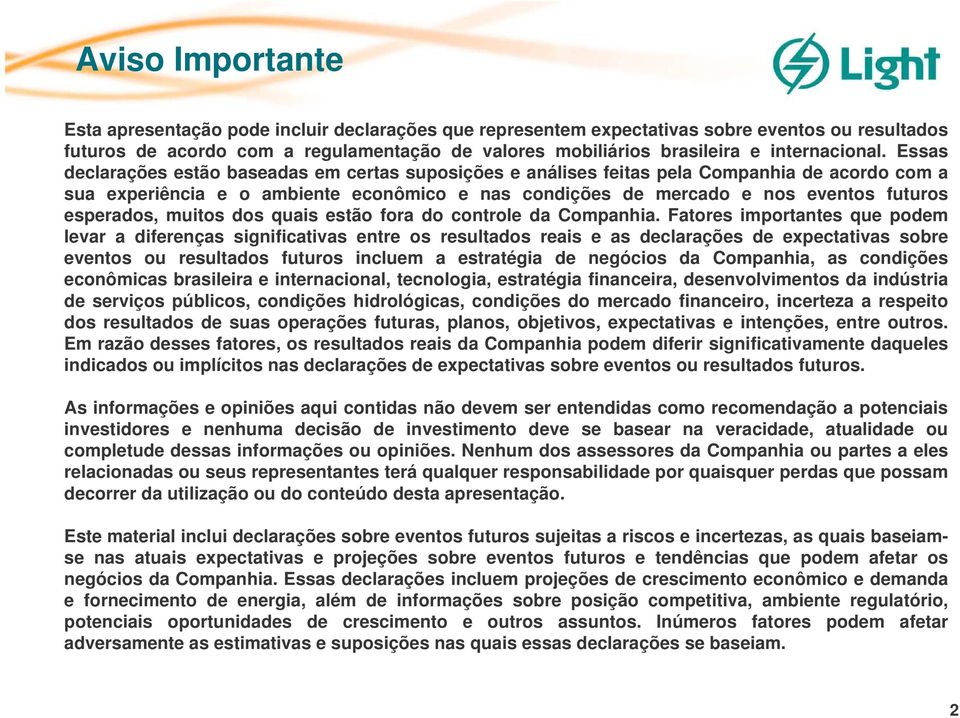 Aviso Importante

Light

Esta apresentação pode incluir declarações que representem expectativas sobre eventos ou resultados futuros de acordo com a regulamentação de valores mobiliários brasileira e internacional. Essas declarações estão baseadas em certas suposições e análises feitas pela Companhia de acordo com a sua experiência e o ambiente econômico e nas condições de mercado e nos eventos futuros esperados, muitos dos quais estão fora do controle da Companhia. Fatores importantes que podem levar a diferenças significativas entre os resultados reais e as declarações de expectativas sobre eventos ou resultados futuros incluem a estratégia de negócios da Companhia, as condições econômicas brasileira e internacional, tecnologia, estratégia financeira, desenvolvimentos da indústria de serviços públicos, condições hidrológicas, condições do mercado financeiro, incerteza a respeito dos resultados de suas operações futuras, planos, objetivos, expectativas e intenções, entre outros. Em razão desses fatores, os resultados reais da Companhia podem diferir significativamente daqueles indicados ou implícitos nas declarações de expectativas sobre eventos ou resultados futuros.

As informações e opiniões aqui contidas não devem ser entendidas como recomendação a potenciais investidores e nenhuma decisão de investimento deve se basear na veracidade, atualidade ou completude dessas informações ou opiniões. Nenhum dos assessores da Companhia ou partes a eles relacionadas ou seus representantes terá qualquer responsabilidade por quaisquer perdas que possam decorrer da utilização ou do conteúdo desta apresentação.

Este material inclui declarações sobre eventos futuros sujeitas a riscos e incertezas, as quais baseiam-se nas atuais expectativas e projeções sobre eventos futuros e tendências que podem afetar os negócios da Companhia. Essas declarações incluem projeções de crescimento econômico e demanda e fornecimento de energia, além de informações sobre posição competitiva, ambiente regulatório, potenciais oportunidades de crescimento e outros assuntos. Inúmeros fatores podem afetar adversamente as estimativas e suposições nas quais essas declarações se baseiam.

2